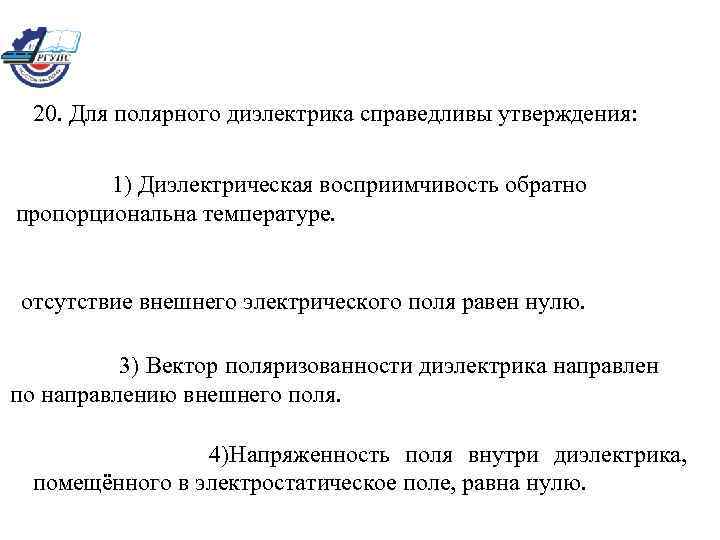 РГУПС

20. Для полярного диэлектрика справедливы утверждения:

1) Диэлектрическая восприимчивость обратно пропорциональна температуре.

отсутствие внешнего электрического поля равен нулю.

3) Вектор поляризованности диэлектрика направлен по направлению внешнего поля.

4)Напряженность поля внутри диэлектрика, помещённого в электростатическое поле, равна нулю.